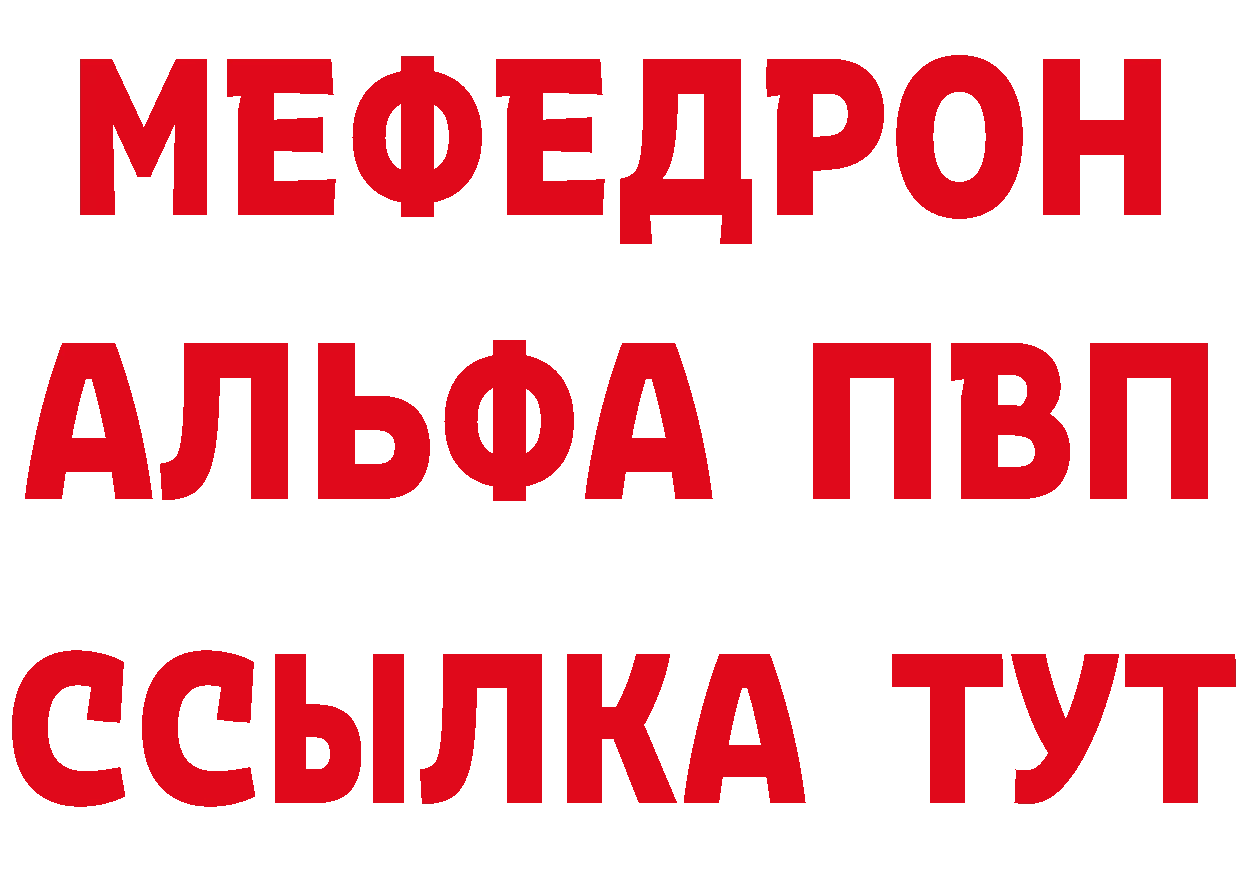 МЕФЕДРОН
АЛЬФА ПВП
ССЫЛКА ТУТ